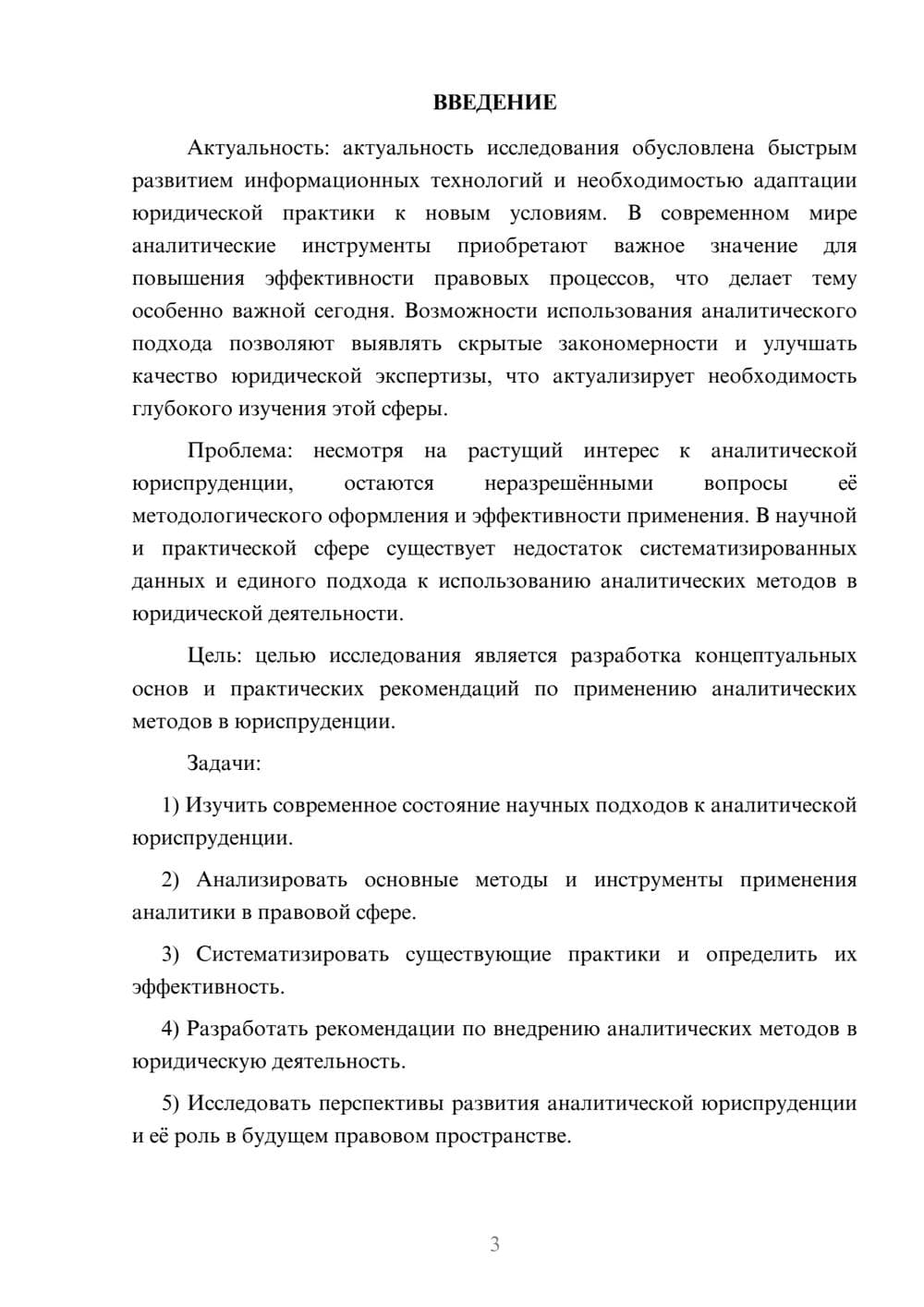 ВВЕДЕНИЕ

Актуальность: актуальность исследования обусловлена быстрым развитием информационных технологий и необходимостью адаптации юридической практики к новым условиям. В современном мире аналитические инструменты приобретают важное значение для повышения эффективности правовых процессов, что делает тему особенно важной сегодня. Возможности использования аналитического подхода позволяют выявлять скрытые закономерности и улучшать качество юридической экспертизы, что актуализирует необходимость глубокого изучения этой сферы.

Проблема: несмотря на растущий интерес к аналитической юриспруденции, остаются неразрешёнными вопросы её методологического оформления и эффективности применения. В научной и практической сфере существует недостаток систематизированных данных и единого подхода к использованию аналитических методов в юридической деятельности.

Цель: целью исследования является разработка концептуальных основ и практических рекомендаций по применению аналитических методов в юриспруденции.

Задачи:

1) Изучить современное состояние научных подходов к аналитической юриспруденции.

2) Анализировать основные методы и инструменты применения аналитики в правовой сфере.

3) Систематизировать существующие практики и определить их эффективность.

4) Разработать рекомендации по внедрению аналитических методов в юридическую деятельность.

5) Исследовать перспективы развития аналитической юриспруденции и её роль в будущем правовом пространстве.

3